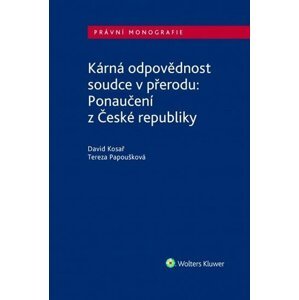 PRÁVNÍ MONOGRAFIE

Kárná odpovědnost soudce v přerodu: Ponaučení z České republiky

David Kosař
Tereza Papoušková

Wolters Kluwer